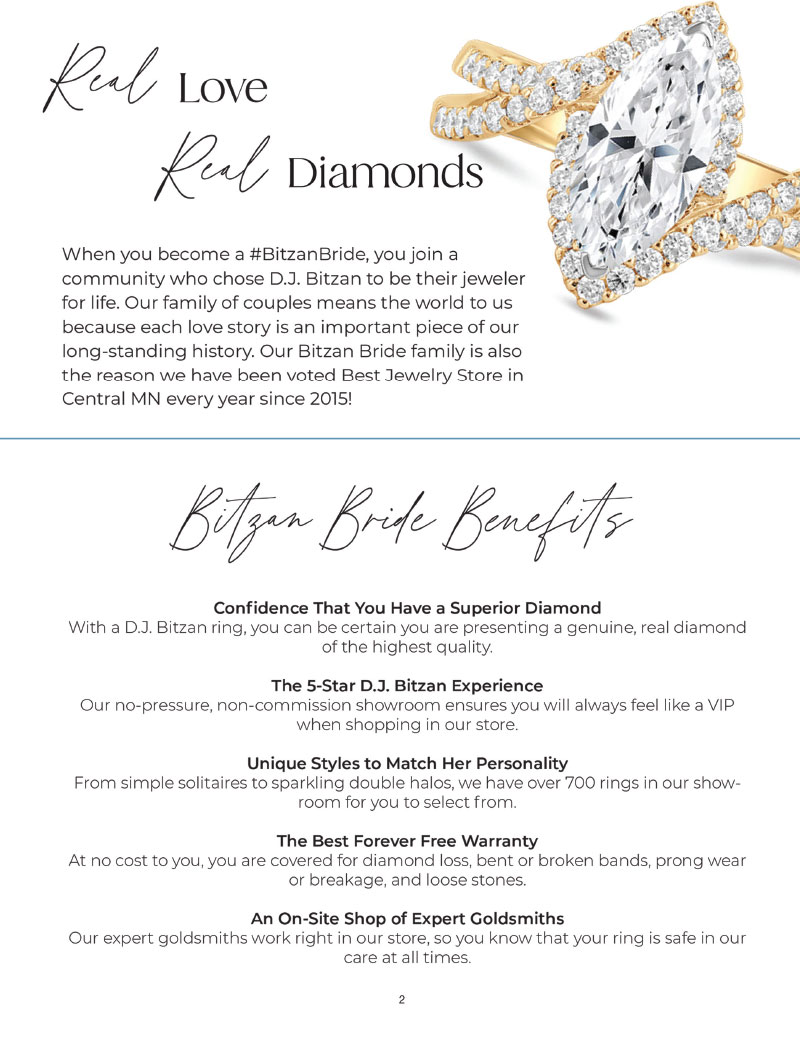 Real Love

Real Diamonds

When you become a #BitzanBride, you join a community who chose D.J. Bitzan to be their jeweler for life. Our family of couples means the world to us because each love story is an important piece of our long-standing history. Our Bitzan Bride family is also the reason we have been voted Best Jewelry Store in Central MN every year since 2015!

Bitzan Bride Benefits

Confidence That You Have a Superior Diamond
With a D.J. Bitzan ring, you can be certain you are presenting a genuine, real diamond of the highest quality.

The 5-Star D.J. Bitzan Experience
Our no-pressure, non-commission showroom ensures you will always feel like a VIP when shopping in our store.

Unique Styles to Match Her Personality
From simple solitaires to sparkling double halos, we have over 700 rings in our showroom for you to select from.

The Best Forever Free Warranty
At no cost to you, you are covered for diamond loss, bent or broken bands, prong wear or breakage, and loose stones.

An On-Site Shop of Expert Goldsmiths
Our expert goldsmiths work right in our store, so you know that your ring is safe in our care at all times.

2